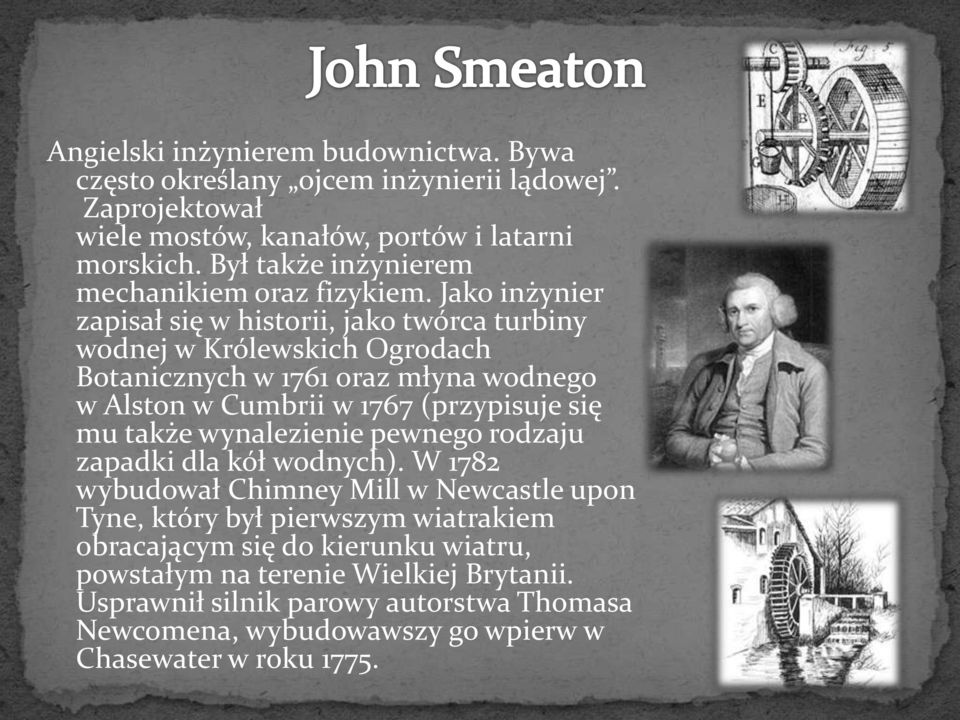 John Smeaton

Angielski inżynierem budownictwa. Bywa często określany „ojcem inżynierii lądowej”. Zaprojektował wiele mostów, kanałów, portów i latarni morskich. Był także inżynierem mechanikiem oraz fizykiem. Jako inżynier zapisał się w historii, jako twórca turbiny wodnej w Królewskich Ogrodach Botanicznych w 1761 oraz młyna wodnego w Alston w Cumbrii w 1767 (przypisuje się mu także wynalezienie pewnego rodzaju zapadki dla kół wodnych). W 1782 wybudował Chimney Mill w Newcastle upon Tyne, który był pierwszym wiatrakiem obracającym się do kierunku wiatru, powstałym na terenie Wielkiej Brytanii. Usprawnił silnik parowy autorstwa Thomasa Newcomena, wybudowawszy go wpierw w Chasewater w roku 1775.

Fig. 5
C
E
B